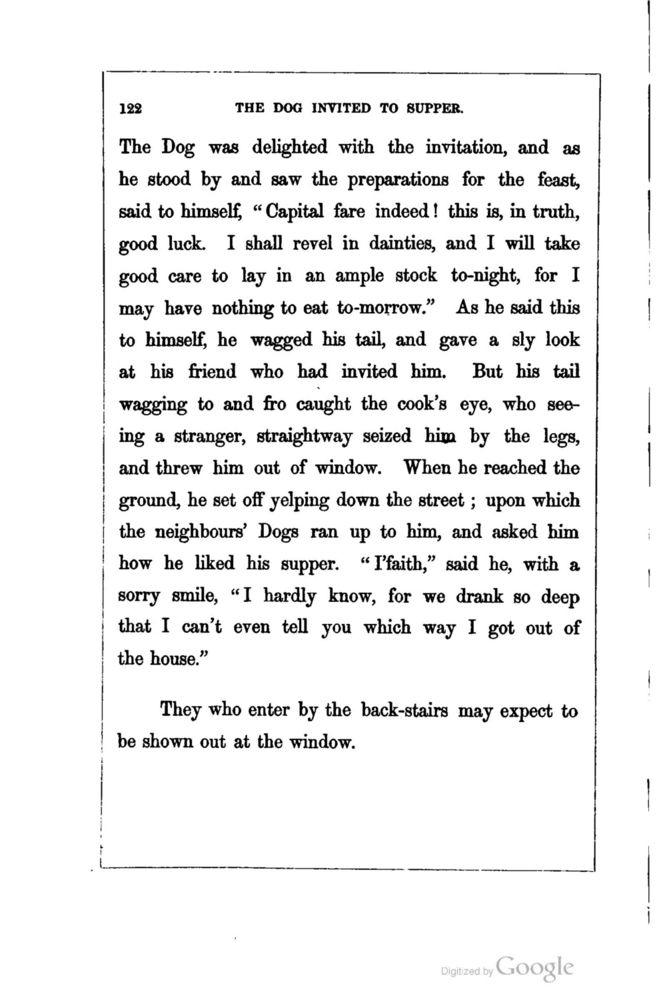 122 THE DOG INVITED TO SUPPER.

The Dog was delighted with the invitation, and as he stood by and saw the preparations for the feast, said to himself, "Capital fare indeed! this is, in truth, good luck. I shall revel in dainties, and I will take good care to lay in an ample stock to-night, for I may have nothing to eat to-morrow." As he said this to himself, he wagged his tail, and gave a sly look at his friend who had invited him. But his tail wagging to and fro caught the cook's eye, who seeing a stranger, straightway seized him by the legs, and threw him out of window. When he reached the ground, he set off yelping down the street; upon which the neighbours' Dogs ran up to him, and asked him how he liked his supper. "I'faith," said he, with a sorry smile, "I hardly know, for we drank so deep that I can't even tell you which way I got out of the house."

They who enter by the back-stairs may expect to be shown out at the window.

Digitized by Google